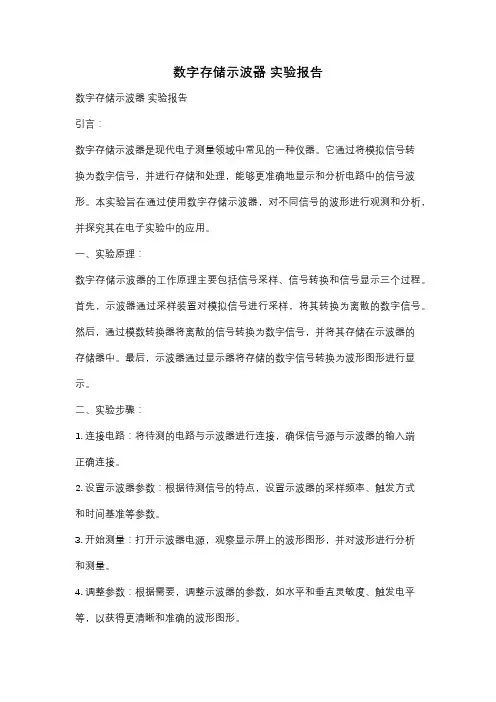 数字存储示波器 实验报告

数字存储示波器 实验报告

引言：

数字存储示波器是现代电子测量领域中常见的一种仪器。它通过将模拟信号转换为数字信号，并进行存储和处理，能够更准确地显示和分析电路中的信号波形。本实验旨在通过使用数字存储示波器，对不同信号的波形进行观测和分析，并探究其在电子实验中的应用。

一、实验原理：

数字存储示波器的工作原理主要包括信号采样、信号转换和信号显示三个过程。首先，示波器通过采样装置对模拟信号进行采样，将其转换为离散的数字信号。然后，通过模数转换器将离散的信号转换为数字信号，并将其存储在示波器的存储器中。最后，示波器通过显示器将存储的数字信号转换为波形图形进行显示。

二、实验步骤：

1. 连接电路：将待测的电路与示波器进行连接，确保信号源与示波器的输入端正确连接。

2. 设置示波器参数：根据待测信号的特点，设置示波器的采样频率、触发方式和时间基准等参数。

3. 开始测量：打开示波器电源，观察显示屏上的波形图形，并对波形进行分析和测量。

4. 调整参数：根据需要，调整示波器的参数，如水平和垂直灵敏度、触发电平等，以获得更清晰和准确的波形图形。